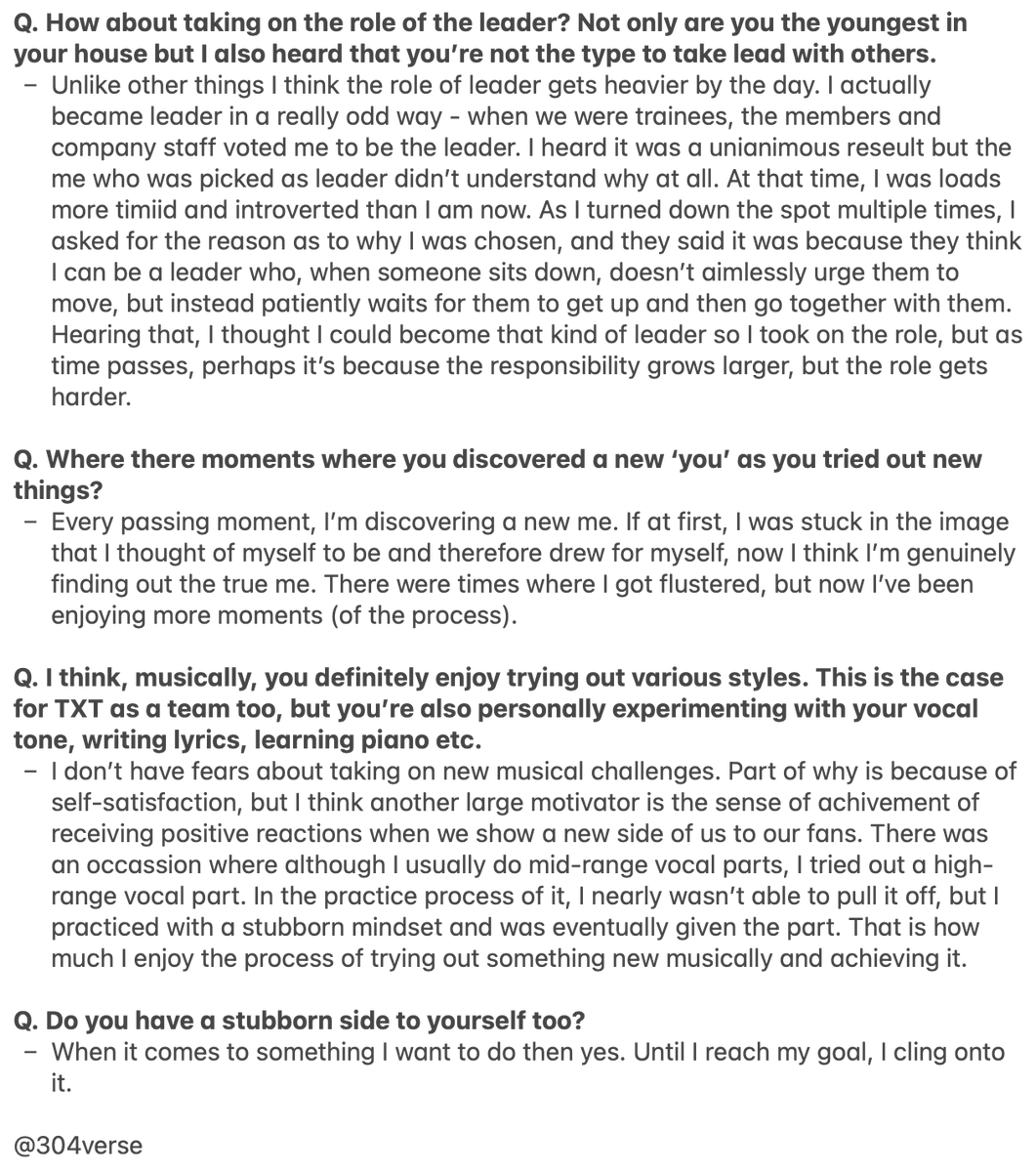 Q. How about taking on the role of the leader? Not only are you the youngest in your house but I also heard that you're not the type to take lead with others.

– Unlike other things I think the role of leader gets heavier by the day. I actually became leader in a really odd way - when we were trainees, the members and company staff voted me to be the leader. I heard it was a unianimous reseult but the me who was picked as leader didn't understand why at all. At that time, I was loads more timiid and introverted than I am now. As I turned down the spot multiple times, I asked for the reason as to why I was chosen, and they said it was because they think I can be a leader who, when someone sits down, doesn't aimlessly urge them to move, but instead patiently waits for them to get up and then go together with them. Hearing that, I thought I could become that kind of leader so I took on the role, but as time passes, perhaps it's because the responsibility grows larger, but the role gets harder.

Q. Where there moments where you discovered a new 'you' as you tried out new things?

– Every passing moment, I'm discovering a new me. If at first, I was stuck in the image that I thought of myself to be and therefore drew for myself, now I think I'm genuinely finding out the true me. There were times where I got flustered, but now I've been enjoying more moments (of the process).

Q. I think, musically, you definitely enjoy trying out various styles. This is the case for TXT as a team too, but you're also personally experimenting with your vocal tone, writing lyrics, learning piano etc.

– I don't have fears about taking on new musical challenges. Part of why is because of self-satisfaction, but I think another large motivator is the sense of achivement of receiving positive reactions when we show a new side of us to our fans. There was an occassion where although I usually do mid-range vocal parts, I tried out a high-range vocal part. In the practice process of it, I nearly wasn't able to pull it off, but I practiced with a stubborn mindset and was eventually given the part. That is how much I enjoy the process of trying out something new musically and achieving it.

Q. Do you have a stubborn side to yourself too?

– When it comes to something I want to do then yes. Until I reach my goal, I cling onto it.

@304verse